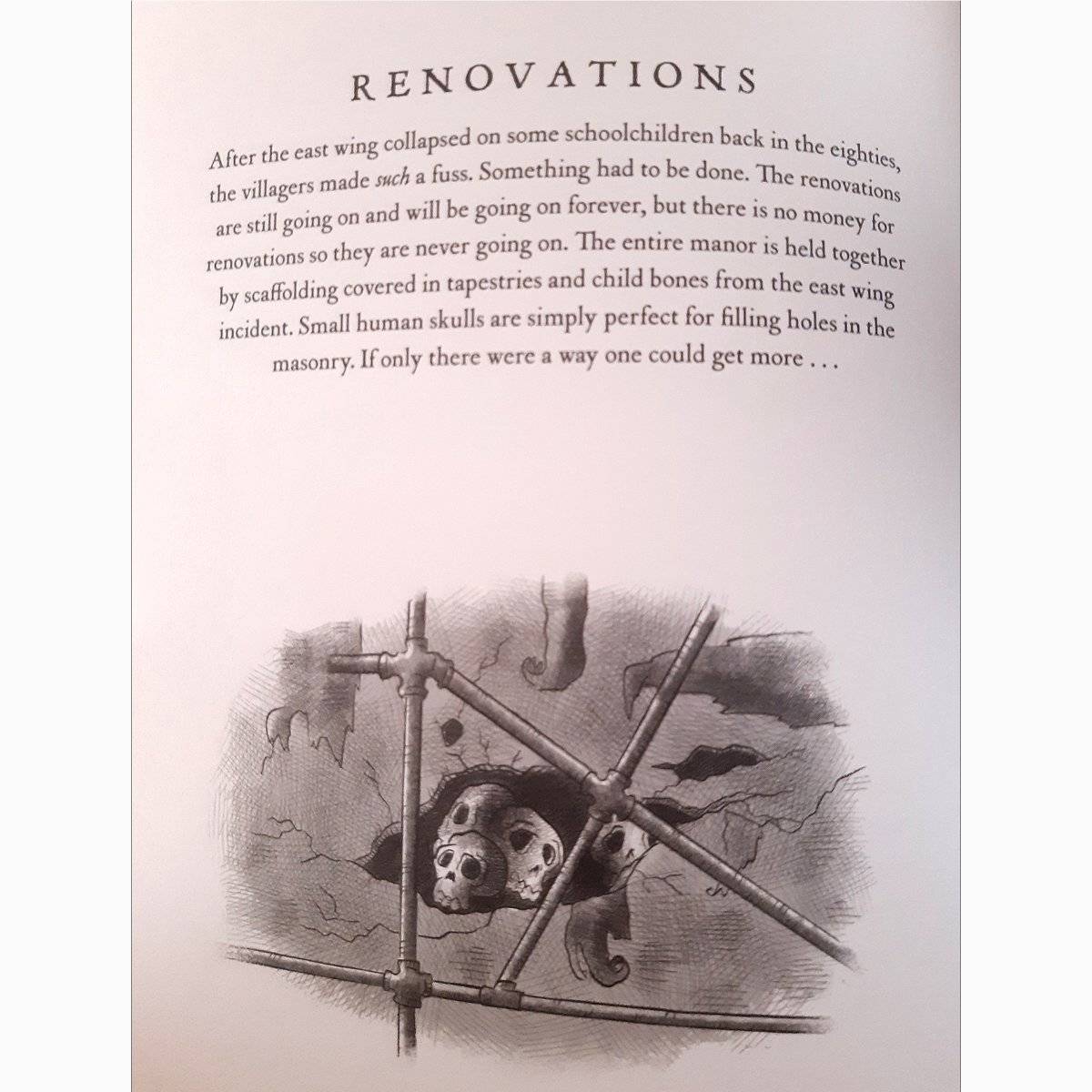 RENOVATIONS

After the east wing collapsed on some schoolchildren back in the eighties, the villagers made such a fuss. Something had to be done. The renovations are still going on and will be going on forever, but there is no money for renovations so they are never going on. The entire manor is held together by scaffolding covered in tapestries and child bones from the east wing incident. Small human skulls are simply perfect for filling holes in the masonry. If only there were a way one could get more . . .